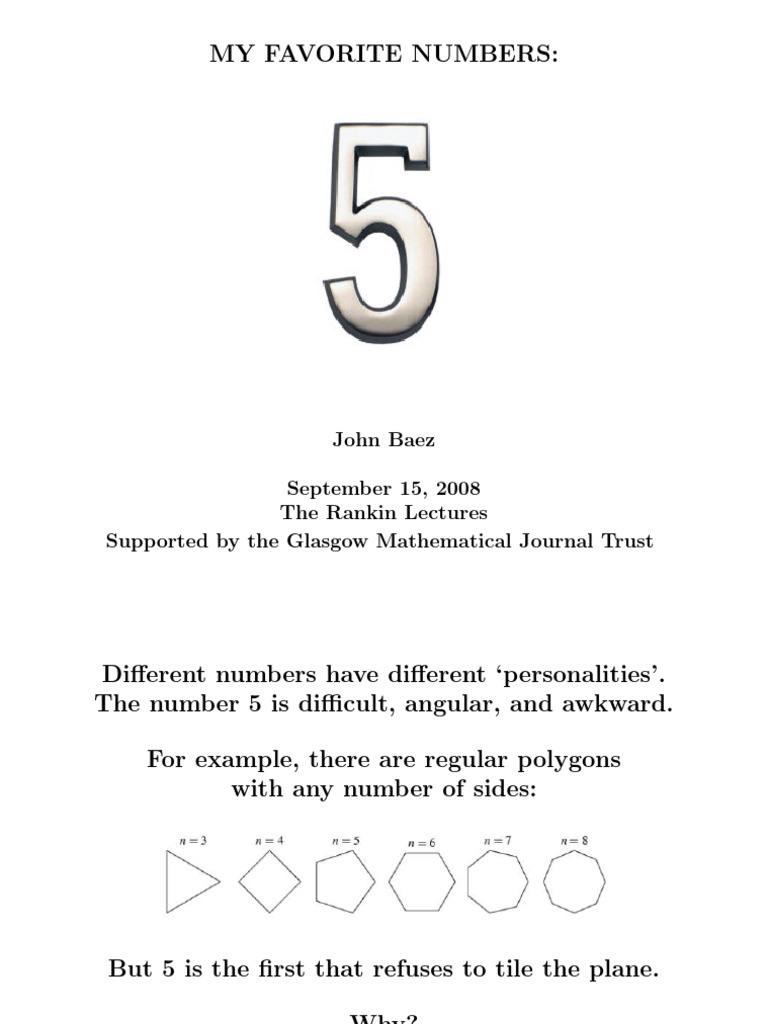 MY FAVORITE NUMBERS:

5

John Baez

September 15, 2008
The Rankin Lectures
Supported by the Glasgow Mathematical Journal Trust

Different numbers have different 'personalities'. The number 5 is difficult, angular, and awkward.

For example, there are regular polygons with any number of sides:

$n=3$ $n=4$ $n=5$ $n=6$ $n=7$ $n=8$

But 5 is the first that refuses to tile the plane.

Why?